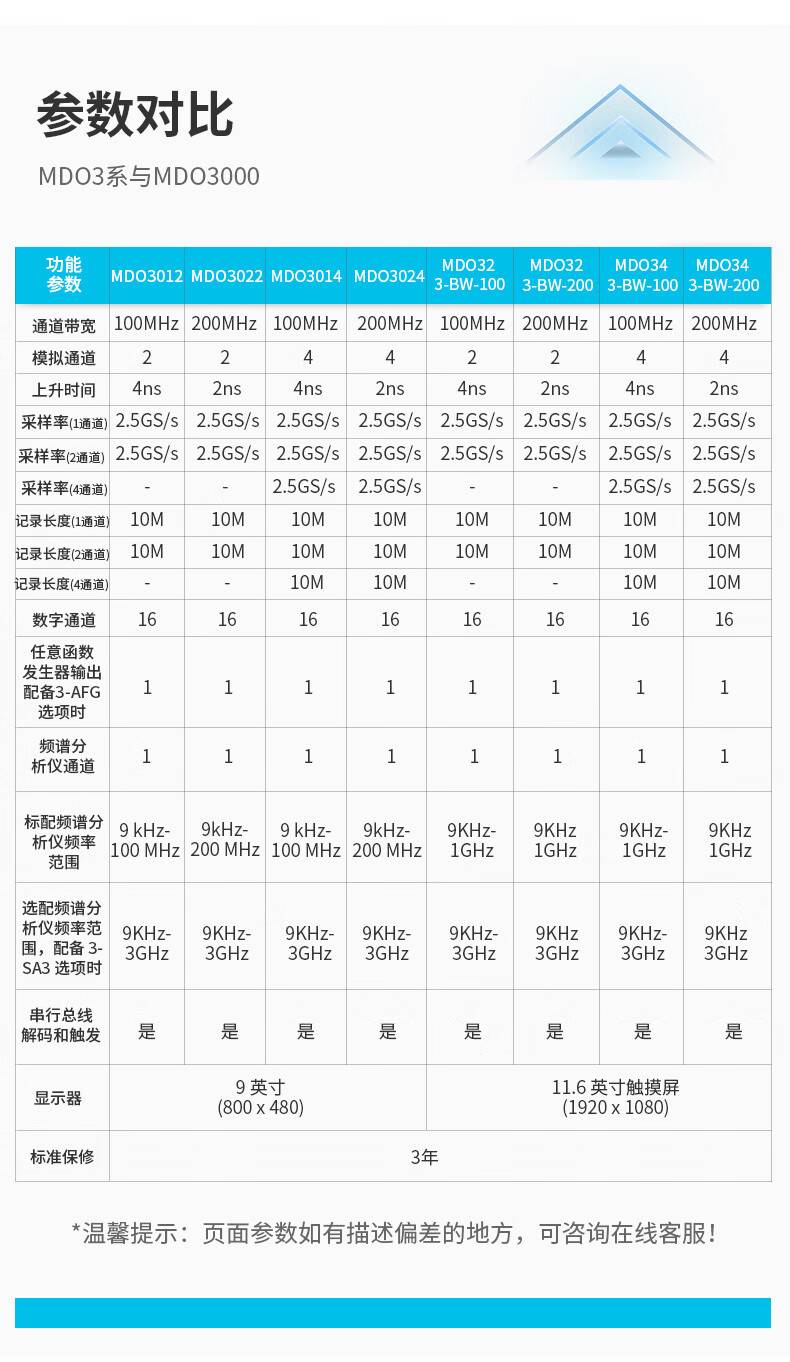 参数对比

MDO3系与MDO3000

| 功能参数 | MDO3012 | MDO3022 | MDO3014 | MDO3024 | MDO32 3-BW-100 | MDO32 3-BW-200 | MDO34 3-BW-100 | MDO34 3-BW-200 |
|---|---|---|---|---|---|---|---|---|
| 通道带宽 | 100MHz | 200MHz | 100MHz | 200MHz | 100MHz | 200MHz | 100MHz | 200MHz |
| 模拟通道 | 2 | 2 | 4 | 4 | 2 | 2 | 4 | 4 |
| 上升时间 | 4ns | 2ns | 4ns | 2ns | 4ns | 2ns | 4ns | 2ns |
| 采样率(1通道) | 2.5GS/s | 2.5GS/s | 2.5GS/s | 2.5GS/s | 2.5GS/s | 2.5GS/s | 2.5GS/s | 2.5GS/s |
| 采样率(2通道) | 2.5GS/s | 2.5GS/s | 2.5GS/s | 2.5GS/s | 2.5GS/s | 2.5GS/s | 2.5GS/s | 2.5GS/s |
| 采样率(4通道) | - | - | 2.5GS/s | 2.5GS/s | - | - | 2.5GS/s | 2.5GS/s |
| 记录长度(1通道) | 10M | 10M | 10M | 10M | 10M | 10M | 10M | 10M |
| 记录长度(2通道) | 10M | 10M | 10M | 10M | 10M | 10M | 10M | 10M |
| 记录长度(4通道) | - | - | 10M | 10M | - | - | 10M | 10M |
| 数字通道 | 16 | 16 | 16 | 16 | 16 | 16 | 16 | 16 |
| 任意函数发生器输出配备3-AFG选项时 | 1 | 1 | 1 | 1 | 1 | 1 | 1 | 1 |
| 频谱分析仪通道 | 1 | 1 | 1 | 1 | 1 | 1 | 1 | 1 |
| 标配频谱分析仪频率范围 | 9 kHz-100 MHz | 9kHz-200 MHz | 9 kHz-100 MHz | 9kHz-200 MHz | 9KHz-1GHz | 9KHz 1GHz | 9KHz-1GHz | 9KHz 1GHz |
| 选配频谱分析仪频率范围，配备 3-SA3 选项时 | 9KHz-3GHz | 9KHz-3GHz | 9KHz-3GHz | 9KHz-3GHz | 9KHz-3GHz | 9KHz 3GHz | 9KHz-3GHz | 9KHz 3GHz |
| 串行总线解码和触发 | 是 | 是 | 是 | 是 | 是 | 是 | 是 | 是 |
| 显示器 | 9 英寸 (800 x 480) | | | | 11.6 英寸触摸屏 (1920 x 1080) | | | |
| 标准保修 | 3年 | | | | | | | |

*温馨提示：页面参数如有描述偏差的地方，可咨询在线客服！